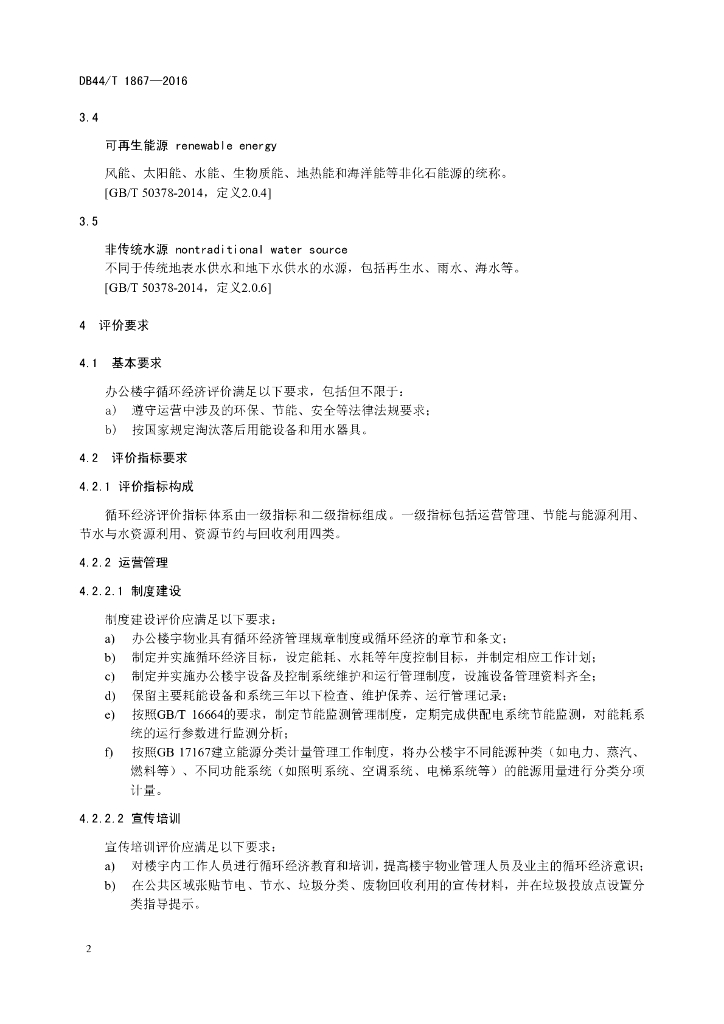 DB44/T 1867—2016

3.4

可再生能源 renewable energy

风能、太阳能、水能、生物质能、地热能和海洋能等非化石能源的统称。
[GB/T 50378-2014，定义2.0.4]

3.5

非传统水源 nontraditional water source

不同于传统地表水供水和地下水供水的水源，包括再生水、雨水、海水等。
[GB/T 50378-2014，定义2.0.6]

4 评价要求

4.1 基本要求

办公楼宇循环经济评价满足以下要求，包括但不限于：

a) 遵守运营中涉及的环保、节能、安全等法律法规要求；
b) 按国家规定淘汰落后用能设备和用水器具。

4.2 评价指标要求

4.2.1 评价指标构成

循环经济评价指标体系由一级指标和二级指标组成。一级指标包括运营管理、节能与能源利用、节水与水资源利用、资源节约与回收利用四类。

4.2.2 运营管理

4.2.2.1 制度建设

制度建设评价应满足以下要求：

a) 办公楼宇物业具有循环经济管理规章制度或循环经济的章节和条文；
b) 制定并实施循环经济目标，设定能耗、水耗等年度控制目标，并制定相应工作计划；
c) 制定并实施办公楼宇设备及控制系统维护和运行管理制度，设施设备管理资料齐全；
d) 保留主要耗能设备和系统三年以下检查、维护保养、运行管理记录；
e) 按照GB/T 16664的要求，制定节能监测管理制度，定期完成供配电系统节能监测，对能耗系统的运行参数进行监测分析；
f) 按照GB 17167建立能源分类计量管理工作制度，将办公楼宇不同能源种类（如电力、蒸汽、燃料等）、不同功能系统（如照明系统、空调系统、电梯系统等）的能源用量进行分类分项计量。

4.2.2.2 宣传培训

宣传培训评价应满足以下要求：

a) 对楼宇内工作人员进行循环经济教育和培训，提高楼宇物业管理人员及业主的循环经济意识；
b) 在公共区域张贴节电、节水、垃圾分类、废物回收利用的宣传材料，并在垃圾投放点设置分类指导提示。

2